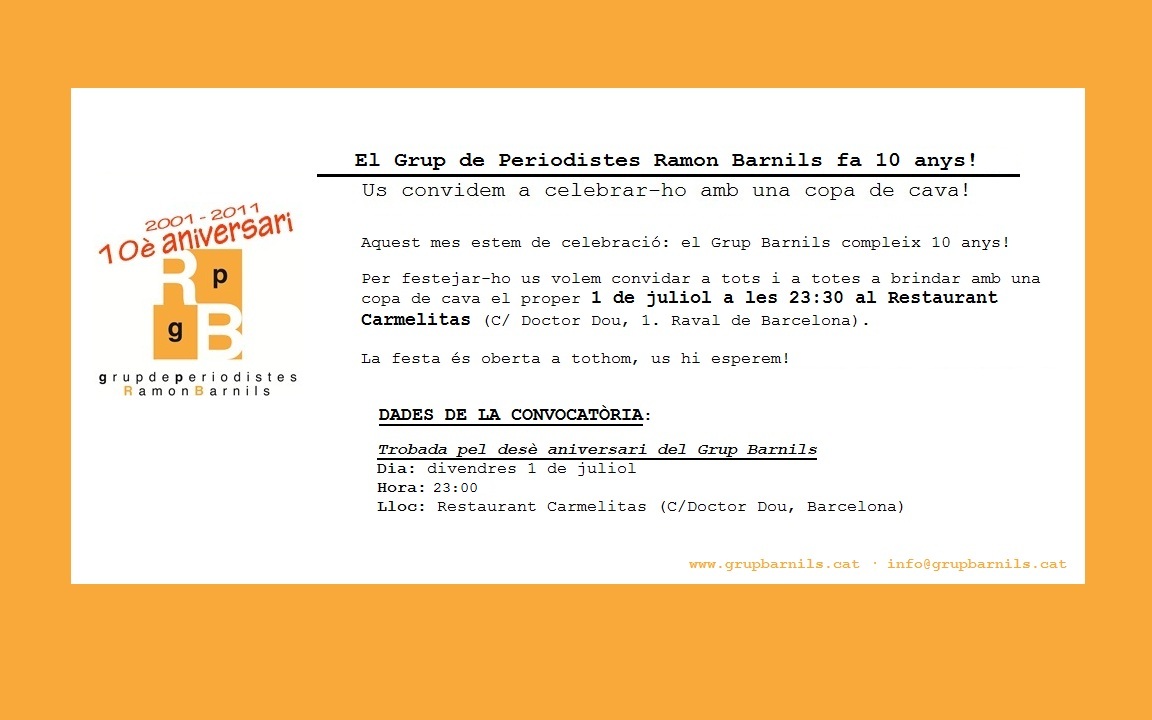 2001 - 2011
10è aniversari

R p
g B

grupdeperiodistes
RamonBarnils

El Grup de Periodistes Ramon Barnils fa 10 anys!

Us convidem a celebrar-ho amb una copa de cava!

Aquest mes estem de celebració: el Grup Barnils compleix 10 anys!

Per festejar-ho us volem convidar a tots i a totes a brindar amb una copa de cava el proper 1 de juliol a les 23:30 al Restaurant Carmelitas (C/ Doctor Dou, 1. Raval de Barcelona).

La festa és oberta a tothom, us hi esperem!

DADES DE LA CONVOCATÒRIA:

Trobada pel desè aniversari del Grup Barnils
Dia: divendres 1 de juliol
Hora: 23:00
Lloc: Restaurant Carmelitas (C/Doctor Dou, Barcelona)

www.grupbarnils.cat · info@grupbarnils.cat